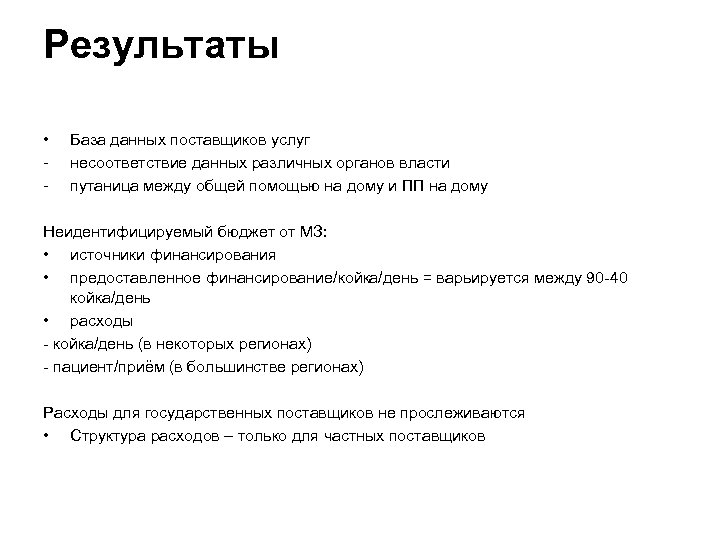 Результаты

• База данных поставщиков услуг
- несоответствие данных различных органов власти
- путаница между общей помощью на дому и ПП на дому

Неидентифицируемый бюджет от МЗ:
• источники финансирования
• предоставленное финансирование/койка/день = варьируется между 90-40 койка/день
• расходы
- койка/день (в некоторых регионах)
- пациент/приём (в большинстве регионах)

Расходы для государственных поставщиков не прослеживаются
• Структура расходов – только для частных поставщиков